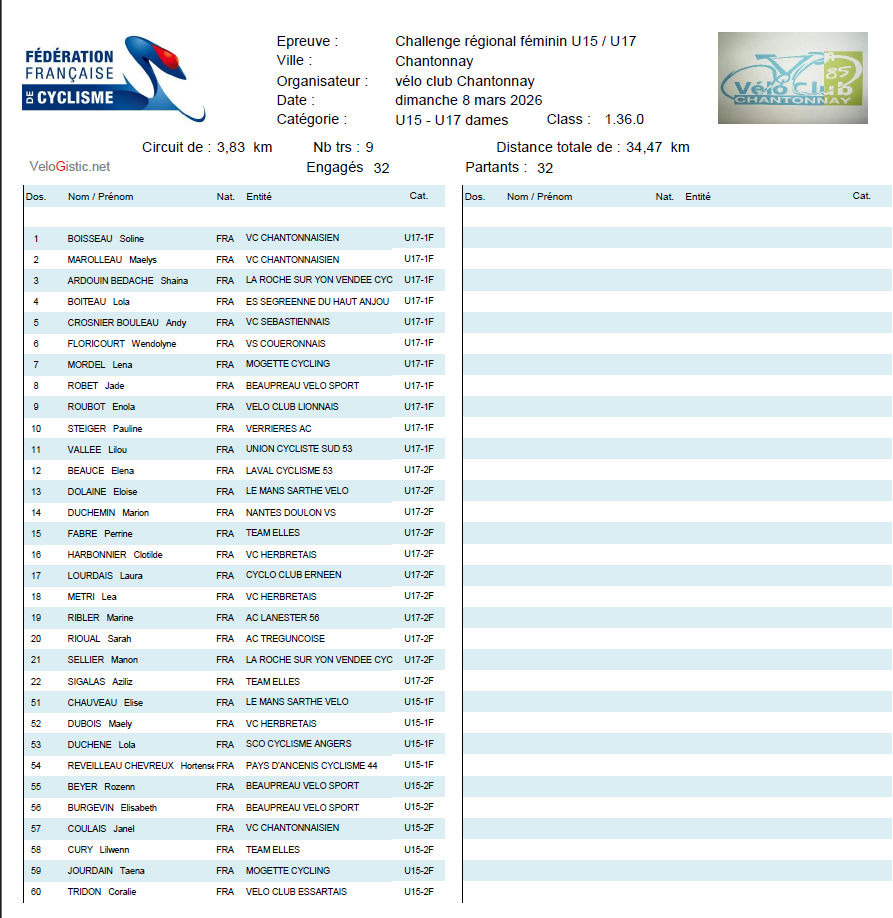 FÉDÉRATION FRANÇAISE DE CYCLISME

Epreuve : Challenge régional féminin U15 / U17
Ville : Chantonnay
Organisateur : vélo club Chantonnay
Date : dimanche 8 mars 2026
Catégorie : U15 - U17 dames Class : 1.36.0

Vélo Club 85 CHANTONNAY

Circuit de : 3,83 km Nb trs : 9 Distance totale de : 34,47 km
VeloGistic.net Engagés 32 Partants : 32

| Dos. | Nom / Prénom | Nat. | Entité | Cat. |
|---|---|---|---|---|
| 1 | BOISSEAU Soline | FRA | VC CHANTONNAISIEN | U17-1F |
| 2 | MAROLLEAU Maelys | FRA | VC CHANTONNAISIEN | U17-1F |
| 3 | ARDOUIN BEDACHE Shaina | FRA | LA ROCHE SUR YON VENDEE CYC | U17-1F |
| 4 | BOITEAU Lola | FRA | ES SEGREENNE DU HAUT ANJOU | U17-1F |
| 5 | CROSNIER BOULEAU Andy | FRA | VC SEBASTIENNAIS | U17-1F |
| 6 | FLORICOURT Wendolyne | FRA | VS COUERONNAIS | U17-1F |
| 7 | MORDEL Lena | FRA | MOGETTE CYCLING | U17-1F |
| 8 | ROBET Jade | FRA | BEAUPREAU VELO SPORT | U17-1F |
| 9 | ROUBOT Enola | FRA | VELO CLUB LIONNAIS | U17-1F |
| 10 | STEIGER Pauline | FRA | VERRIERES AC | U17-1F |
| 11 | VALLEE Lilou | FRA | UNION CYCLISTE SUD 53 | U17-1F |
| 12 | BEAUCE Elena | FRA | LAVAL CYCLISME 53 | U17-2F |
| 13 | DOLAINE Eloise | FRA | LE MANS SARTHE VELO | U17-2F |
| 14 | DUCHEMIN Marion | FRA | NANTES DOULON VS | U17-2F |
| 15 | FABRE Perrine | FRA | TEAM ELLES | U17-2F |
| 16 | HARBONNIER Clotilde | FRA | VC HERBRETAIS | U17-2F |
| 17 | LOURDAIS Laura | FRA | CYCLO CLUB ERNEEN | U17-2F |
| 18 | METRI Lea | FRA | VC HERBRETAIS | U17-2F |
| 19 | RIBLER Marine | FRA | AC LANESTER 56 | U17-2F |
| 20 | RIOUAL Sarah | FRA | AC TREGUNCOISE | U17-2F |
| 21 | SELLIER Manon | FRA | LA ROCHE SUR YON VENDEE CYC | U17-2F |
| 22 | SIGALAS Aziliz | FRA | TEAM ELLES | U17-2F |
| 51 | CHAUVEAU Elise | FRA | LE MANS SARTHE VELO | U15-1F |
| 52 | DUBOIS Maely | FRA | VC HERBRETAIS | U15-1F |
| 53 | DUCHENE Lola | FRA | SCO CYCLISME ANGERS | U15-1F |
| 54 | REVEILLEAU CHEVREUX Hortense | FRA | PAYS D'ANCENIS CYCLISME 44 | U15-1F |
| 55 | BEYER Rozenn | FRA | BEAUPREAU VELO SPORT | U15-2F |
| 56 | BURGEVIN Elisabeth | FRA | BEAUPREAU VELO SPORT | U15-2F |
| 57 | COULAIS Janel | FRA | VC CHANTONNAISIEN | U15-2F |
| 58 | CURY Lilwenn | FRA | TEAM ELLES | U15-2F |
| 59 | JOURDAIN Taena | FRA | MOGETTE CYCLING | U15-2F |
| 60 | TRIDON Coralie | FRA | VELO CLUB ESSARTAIS | U15-2F |

| Dos. | Nom / Prénom | Nat. | Entité | Cat. |
|---|---|---|---|---|